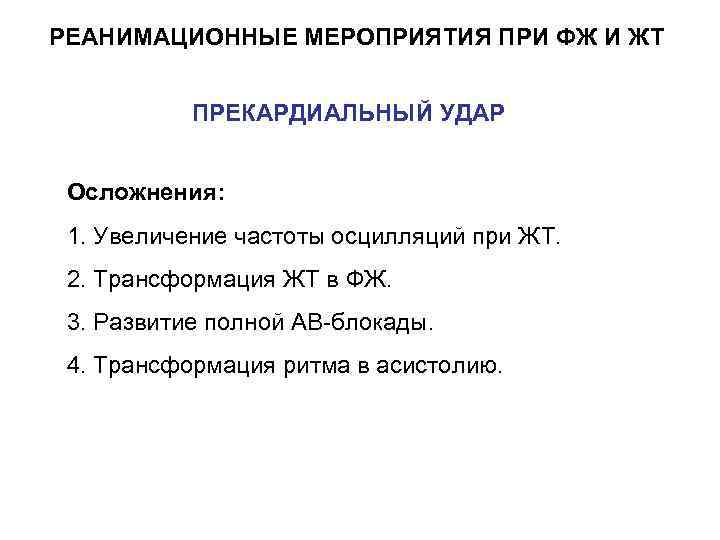 РЕАНИМАЦИОННЫЕ МЕРОПРИЯТИЯ ПРИ ФЖ И ЖТ

ПРЕКАРДИАЛЬНЫЙ УДАР

Осложнения:

1. Увеличение частоты осцилляций при ЖТ.

2. Трансформация ЖТ в ФЖ.

3. Развитие полной АВ-блокады.

4. Трансформация ритма в асистолию.